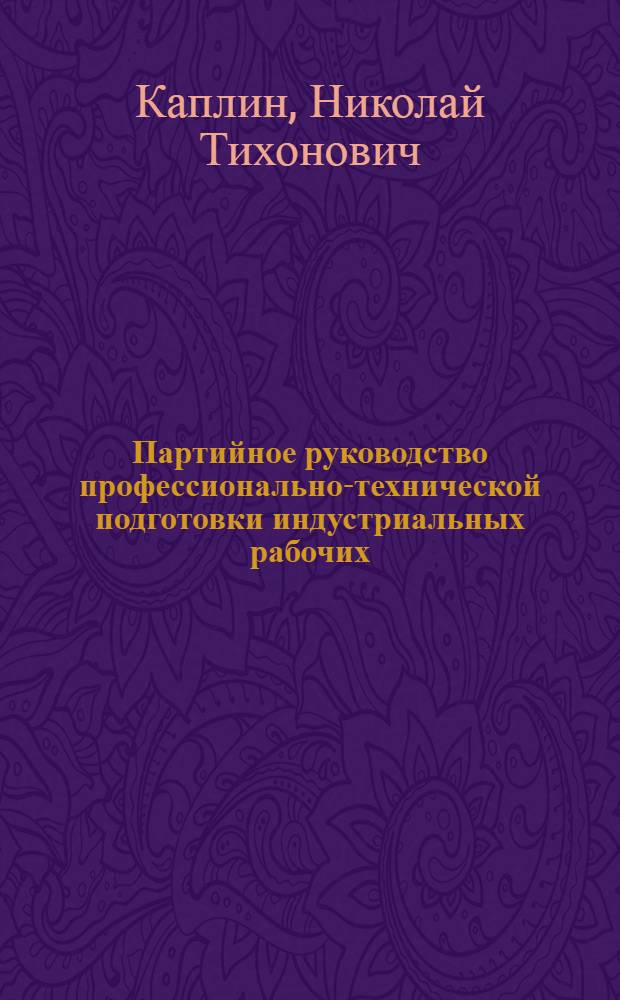 Каплин, Николай Тихонович

Партийное руководство профессионально-технической подготовки индустриальных рабочих